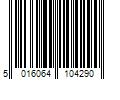 5 016064 104290